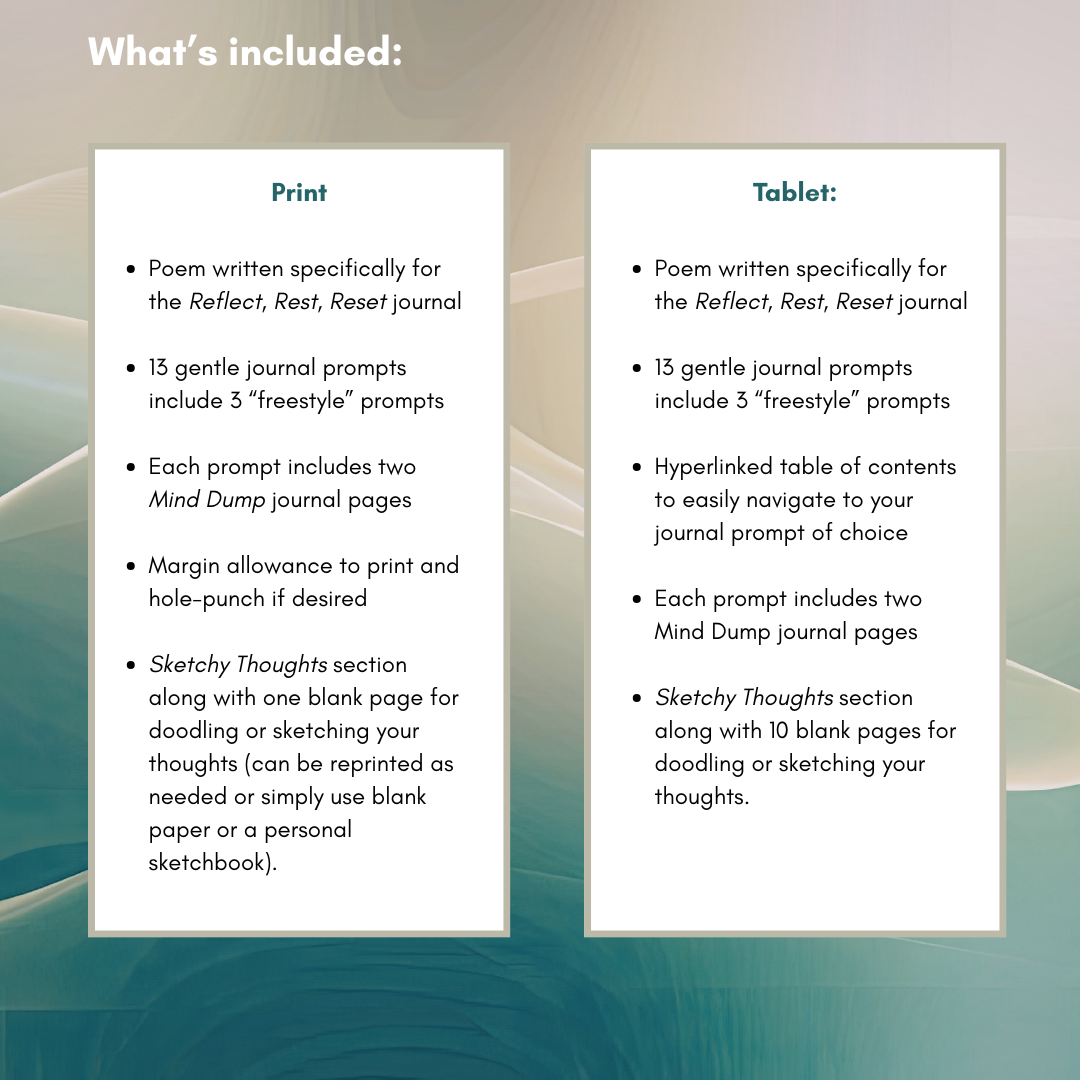 What's included:

Print

• Poem written specifically for the Reflect, Rest, Reset journal

• 13 gentle journal prompts include 3 "freestyle" prompts

• Each prompt includes two Mind Dump journal pages

• Margin allowance to print and hole-punch if desired

• Sketchy Thoughts section along with one blank page for doodling or sketching your thoughts (can be reprinted as needed or simply use blank paper or a personal sketchbook).

Tablet:

• Poem written specifically for the Reflect, Rest, Reset journal

• 13 gentle journal prompts include 3 "freestyle" prompts

• Hyperlinked table of contents to easily navigate to your journal prompt of choice

• Each prompt includes two Mind Dump journal pages

• Sketchy Thoughts section along with 10 blank pages for doodling or sketching your thoughts.